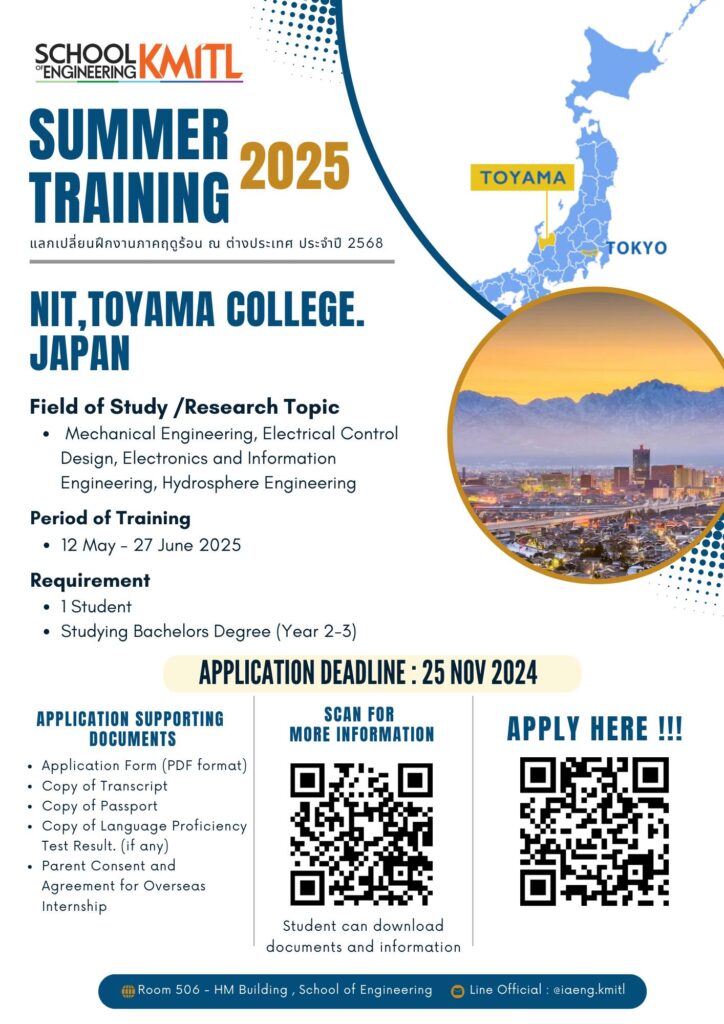 SCHOOL OF ENGINEERING KMITL

SUMMER TRAINING 2025

แลกเปลี่ยนฝึกงานภาคฤดูร้อน ณ ต่างประเทศ ประจำปี 2568

TOYAMA

TOKYO

NIT,TOYAMA COLLEGE. JAPAN

Field of Study /Research Topic

• Mechanical Engineering, Electrical Control Design, Electronics and Information Engineering, Hydrosphere Engineering

Period of Training

• 12 May - 27 June 2025

Requirement

• 1 Student
• Studying Bachelors Degree (Year 2-3)

APPLICATION DEADLINE : 25 NOV 2024

APPLICATION SUPPORTING DOCUMENTS

• Application Form (PDF format)
• Copy of Transcript
• Copy of Passport
• Copy of Language Proficiency Test Result. (if any)
• Parent Consent and Agreement for Overseas Internship

SCAN FOR MORE INFORMATION

Student can download documents and information

APPLY HERE !!!

Room 506 - HM Building , School of Engineering   Line Official : @iaeng.kmitl